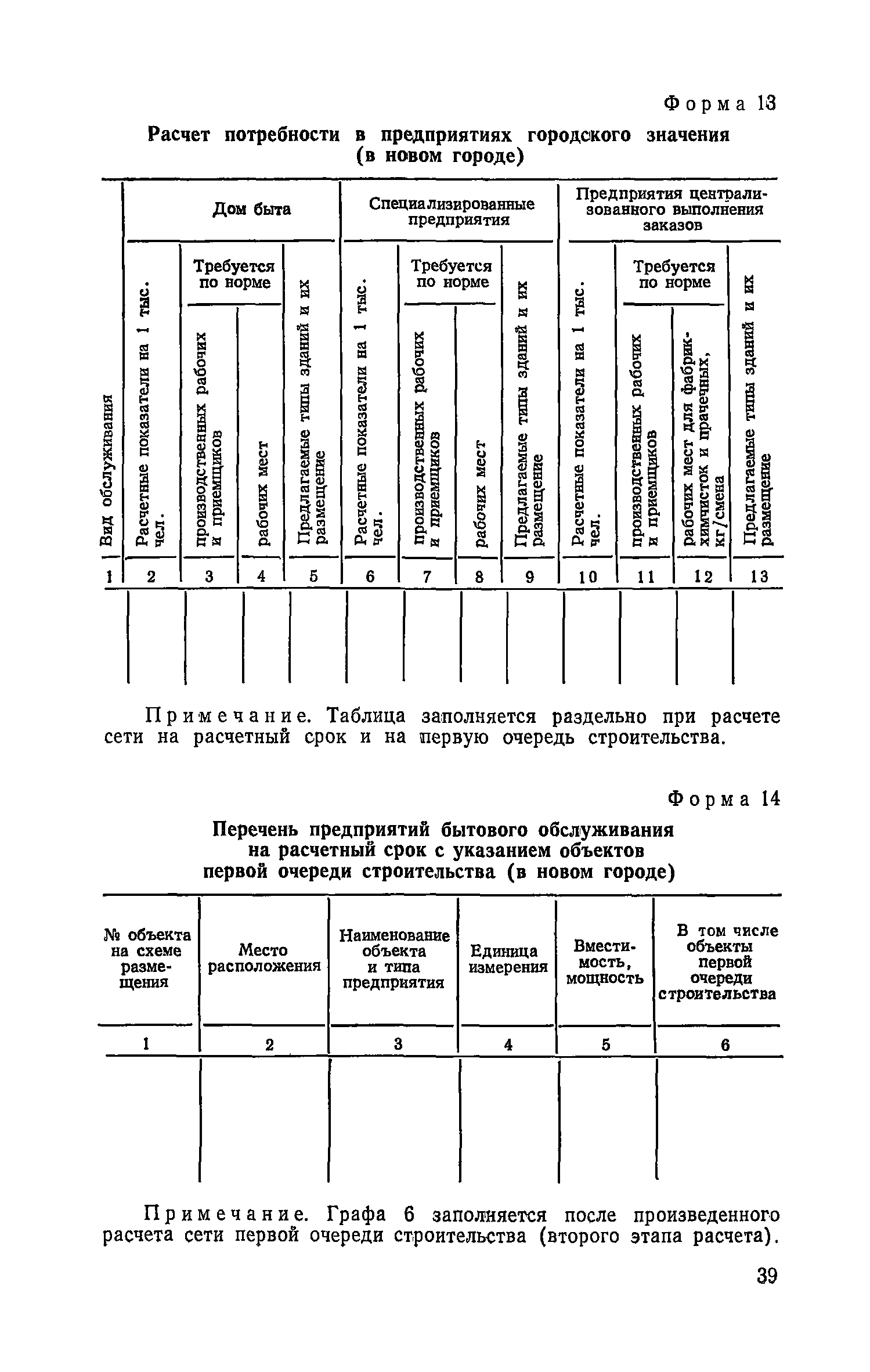 Форма 13

Расчет потребности в предприятиях городского значения (в новом городе)

| Вид обслуживания | Дом быта: Расчетные показатели на 1 тыс. чел. | Дом быта: Требуется по норме: производственных рабочих и приемщиков | Дом быта: Требуется по норме: рабочих мест | Дом быта: Предлагаемые типы зданий и их размещение | Специализированные предприятия: Расчетные показатели на 1 тыс. чел. | Специализированные предприятия: Требуется по норме: производственных рабочих и приемщиков | Специализированные предприятия: Требуется по норме: рабочих мест | Специализированные предприятия: Предлагаемые типы зданий и их размещение | Предприятия централизованного выполнения заказов: Расчетные показатели на 1 тыс. чел. | Предприятия централизованного выполнения заказов: Требуется по норме: производственных рабочих и приемщиков | Предприятия централизованного выполнения заказов: Требуется по норме: рабочих мест для фабрик-химчисток и прачечных, кг/смена | Предприятия централизованного выполнения заказов: Предлагаемые типы зданий и их размещение |
|---|---|---|---|---|---|---|---|---|---|---|---|---|
| 1 | 2 | 3 | 4 | 5 | 6 | 7 | 8 | 9 | 10 | 11 | 12 | 13 |
| | | | | | | | | | | | | |

Примечание. Таблица заполняется раздельно при расчете сети на расчетный срок и на первую очередь строительства.

Форма 14

Перечень предприятий бытового обслуживания на расчетный срок с указанием объектов первой очереди строительства (в новом городе)

| № объекта на схеме размещения | Место расположения | Наименование объекта и типа предприятия | Единица измерения | Вместимость, мощность | В том числе объекты первой очереди строительства |
|---|---|---|---|---|---|
| 1 | 2 | 3 | 4 | 5 | 6 |
| | | | | | |

Примечание. Графа 6 заполняется после произведенного расчета сети первой очереди строительства (второго этапа расчета).

39